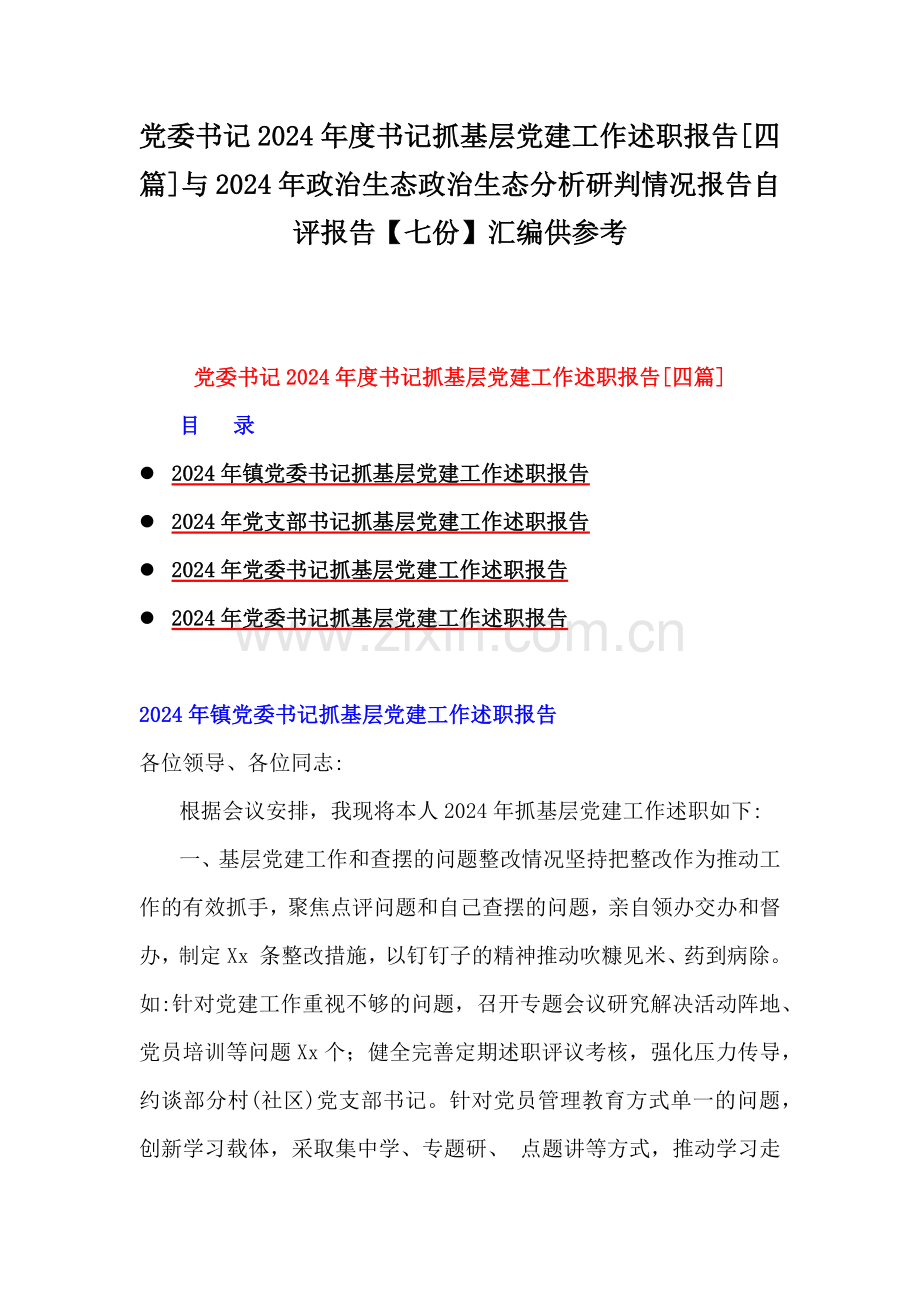 党委书记2024年度书记抓基层党建工作述职报告[四篇]与2024年政治生态政治生态分析研判情况报告自评报告【七份】汇编供参考

党委书记2024年度书记抓基层党建工作述职报告[四篇]

目　录

● 2024年镇党委书记抓基层党建工作述职报告

● 2024年党支部书记抓基层党建工作述职报告

● 2024年党委书记抓基层党建工作述职报告

● 2024年党委书记抓基层党建工作述职报告

www.zixin.com.cn

2024年镇党委书记抓基层党建工作述职报告

各位领导、各位同志:

根据会议安排，我现将本人2024年抓基层党建工作述职如下:

一、基层党建工作和查摆的问题整改情况坚持把整改作为推动工作的有效抓手，聚焦点评问题和自己查摆的问题，亲自领办交办和督办，制定Xx 条整改措施，以钉钉子的精神推动吹糠见米、药到病除。如:针对党建工作重视不够的问题，召开专题会议研究解决活动阵地、党员培训等问题Xx个；健全完善定期述职评议考核，强化压力传导，约谈部分村(社区)党支部书记。针对党员管理教育方式单一的问题，创新学习载体，采取集中学、专题研、 点题讲等方式，推动学习走